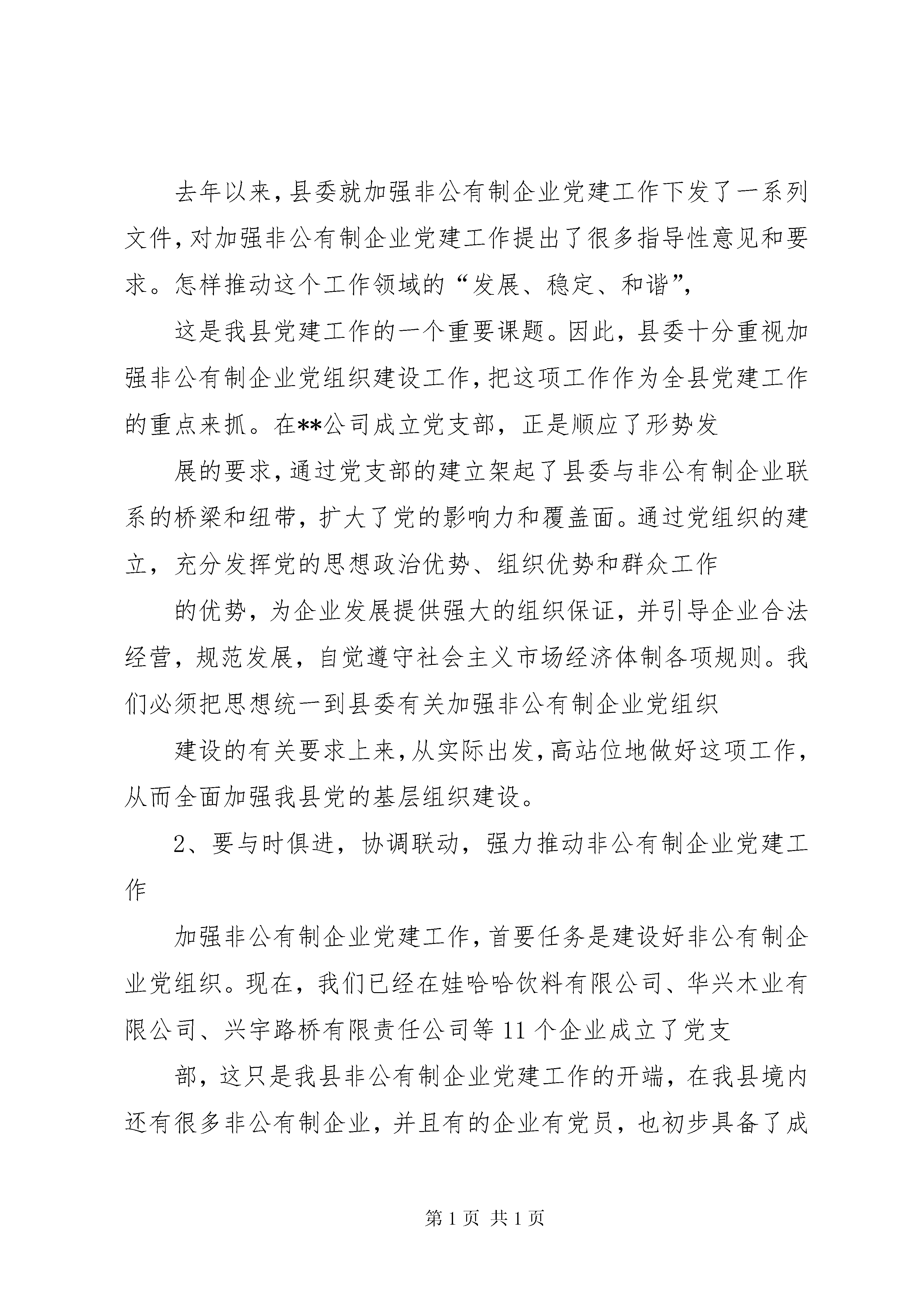 去年以来，县委就加强非公有制企业党建工作下发了一系列文件，对加强非公有制企业党建工作提出了很多指导性意见和要求。怎样推动这个工作领域的“发展、稳定、和谐”，

这是我县党建工作的一个重要课题。因此，县委十分重视加强非公有制企业党组织建设工作，把这项工作作为全县党建工作的重点来抓。在**公司成立党支部，正是顺应了形势发

展的要求，通过党支部的建立架起了县委与非公有制企业联系的桥梁和纽带，扩大了党的影响力和覆盖面。通过党组织的建立，充分发挥党的思想政治优势、组织优势和群众工作

的优势，为企业发展提供强大的组织保证，并引导企业合法经营，规范发展，自觉遵守社会主义市场经济体制各项规则。我们必须把思想统一到县委有关加强非公有制企业党组织

建设的有关要求上来，从实际出发，高站位地做好这项工作，从而全面加强我县党的基层组织建设。

2、要与时俱进，协调联动，强力推动非公有制企业党建工作

加强非公有制企业党建工作，首要任务是建设好非公有制企业党组织。现在，我们已经在娃哈哈饮料有限公司、华兴木业有限公司、兴宇路桥有限责任公司等11个企业成立了党支

部，这只是我县非公有制企业党建工作的开端，在我县境内还有很多非公有制企业，并且有的企业有党员，也初步具备了成

第1页 共1页